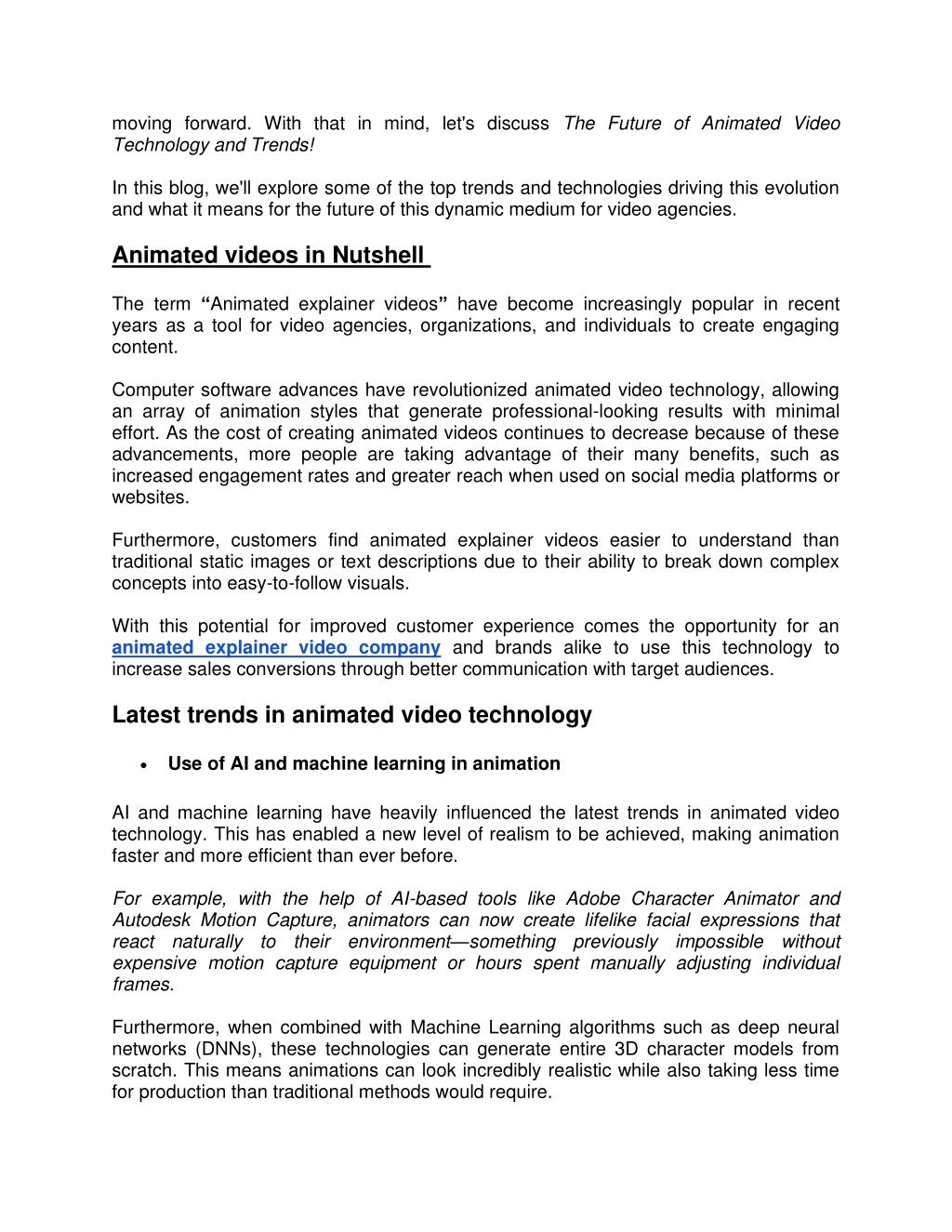 moving forward. With that in mind, let's discuss The Future of Animated Video Technology and Trends!

In this blog, we'll explore some of the top trends and technologies driving this evolution and what it means for the future of this dynamic medium for video agencies.

Animated videos in Nutshell

The term “Animated explainer videos” have become increasingly popular in recent years as a tool for video agencies, organizations, and individuals to create engaging content.

Computer software advances have revolutionized animated video technology, allowing an array of animation styles that generate professional-looking results with minimal effort. As the cost of creating animated videos continues to decrease because of these advancements, more people are taking advantage of their many benefits, such as increased engagement rates and greater reach when used on social media platforms or websites.

Furthermore, customers find animated explainer videos easier to understand than traditional static images or text descriptions due to their ability to break down complex concepts into easy-to-follow visuals.

With this potential for improved customer experience comes the opportunity for an animated explainer video company and brands alike to use this technology to increase sales conversions through better communication with target audiences.

Latest trends in animated video technology

• Use of AI and machine learning in animation

AI and machine learning have heavily influenced the latest trends in animated video technology. This has enabled a new level of realism to be achieved, making animation faster and more efficient than ever before.

For example, with the help of AI-based tools like Adobe Character Animator and Autodesk Motion Capture, animators can now create lifelike facial expressions that react naturally to their environment—something previously impossible without expensive motion capture equipment or hours spent manually adjusting individual frames.

Furthermore, when combined with Machine Learning algorithms such as deep neural networks (DNNs), these technologies can generate entire 3D character models from scratch. This means animations can look incredibly realistic while also taking less time for production than traditional methods would require.